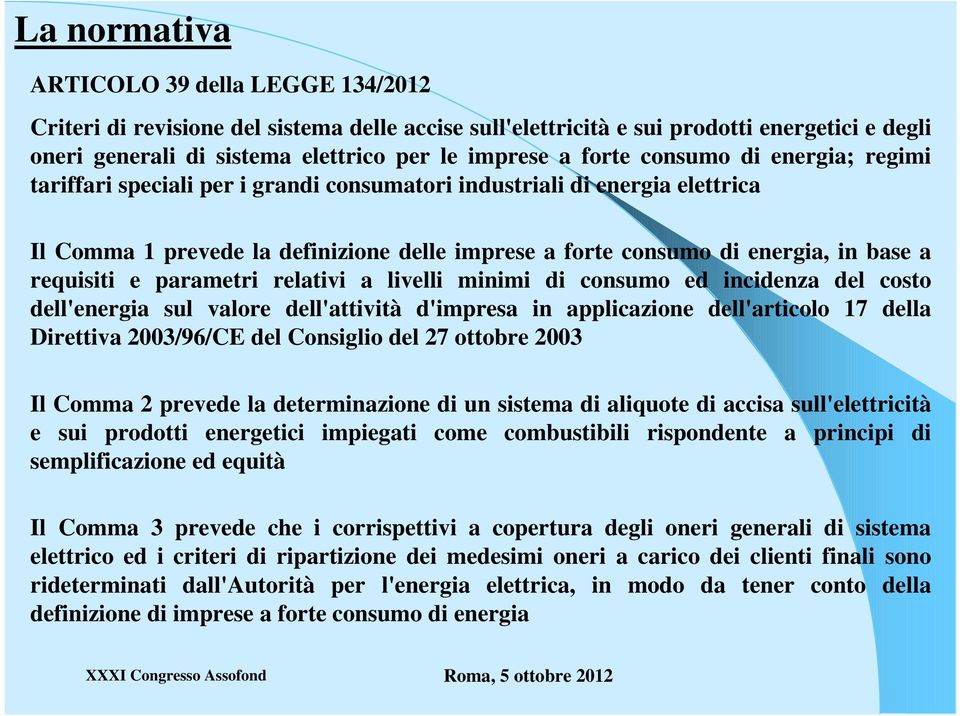 La normativa

ARTICOLO 39 della LEGGE 134/2012

Criteri di revisione del sistema delle accise sull'elettricità e sui prodotti energetici e degli oneri generali di sistema elettrico per le imprese a forte consumo di energia; regimi tariffari speciali per i grandi consumatori industriali di energia elettrica

Il Comma 1 prevede la definizione delle imprese a forte consumo di energia, in base a requisiti e parametri relativi a livelli minimi di consumo ed incidenza del costo dell'energia sul valore dell'attività d'impresa in applicazione dell'articolo 17 della Direttiva 2003/96/CE del Consiglio del 27 ottobre 2003

Il Comma 2 prevede la determinazione di un sistema di aliquote di accisa sull'elettricità e sui prodotti energetici impiegati come combustibili rispondente a principi di semplificazione ed equità

Il Comma 3 prevede che i corrispettivi a copertura degli oneri generali di sistema elettrico ed i criteri di ripartizione dei medesimi oneri a carico dei clienti finali sono rideterminati dall'Autorità per l'energia elettrica, in modo da tener conto della definizione di imprese a forte consumo di energia

XXXI Congresso Assofond

Roma, 5 ottobre 2012